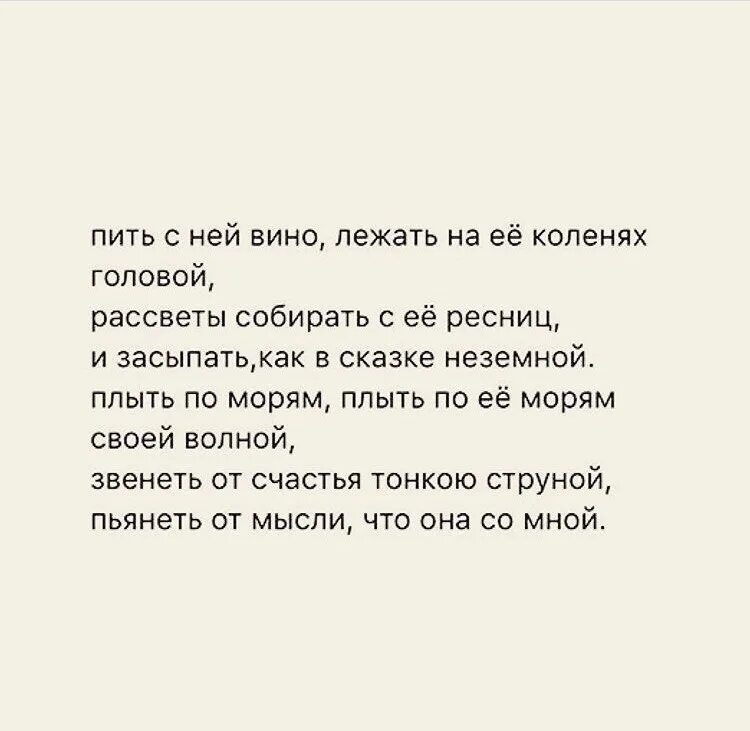 пить с ней вино, лежать на её коленях головой,
рассветы собирать с её ресниц,
и засыпать,как в сказке неземной.
плыть по морям, плыть по её морям своей волной,
звенеть от счастья тонкою струной,
пьянеть от мысли, что она со мной.